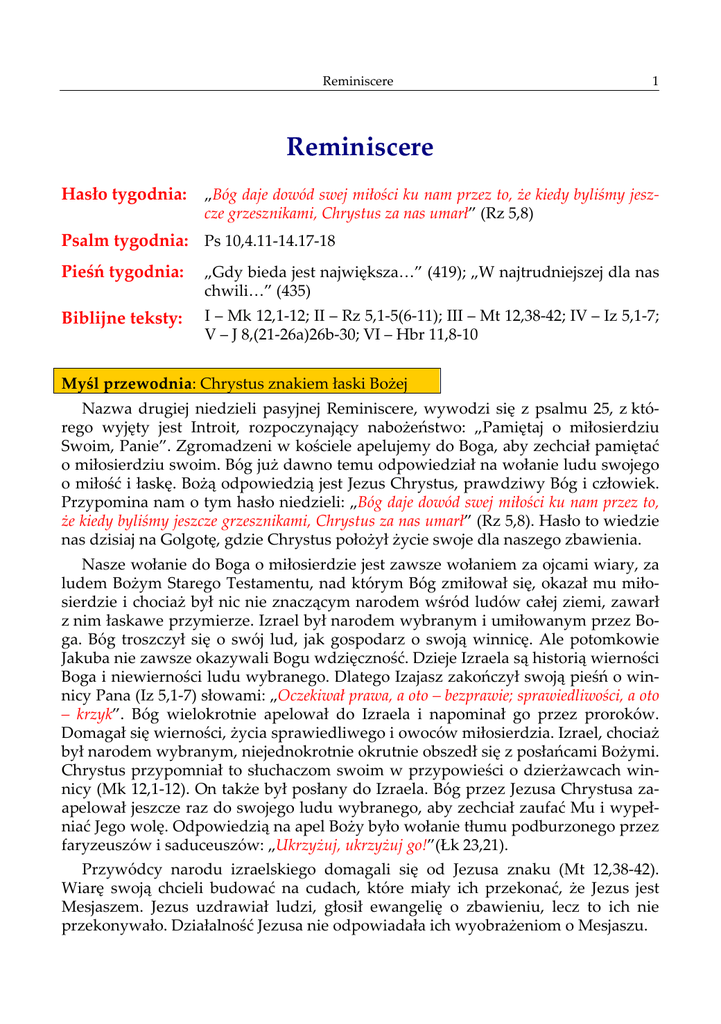 Reminiscere 1

Reminiscere

Hasło tygodnia: „Bóg daje dowód swej miłości ku nam przez to, że kiedy byliśmy jeszcze grzesznikami, Chrystus za nas umarł" (Rz 5,8)

Psalm tygodnia: Ps 10,4.11-14.17-18

Pieśń tygodnia: „Gdy bieda jest największa…" (419); „W najtrudniejszej dla nas chwili…" (435)

Biblijne teksty: I – Mk 12,1-12; II – Rz 5,1-5(6-11); III – Mt 12,38-42; IV – Iz 5,1-7; V – J 8,(21-26a)26b-30; VI – Hbr 11,8-10

Myśl przewodnia: Chrystus znakiem łaski Bożej

Nazwa drugiej niedzieli pasyjnej Reminiscere, wywodzi się z psalmu 25, z którego wyjęty jest Introit, rozpoczynający nabożeństwo: „Pamiętaj o miłosierdziu Swoim, Panie". Zgromadzeni w kościele apelujemy do Boga, aby zechciał pamiętać o miłosierdziu swoim. Bóg już dawno temu odpowiedział na wołanie ludu swojego o miłość i łaskę. Bożą odpowiedzią jest Jezus Chrystus, prawdziwy Bóg i człowiek. Przypomina nam o tym hasło niedzieli: „Bóg daje dowód swej miłości ku nam przez to, że kiedy byliśmy jeszcze grzesznikami, Chrystus za nas umarł" (Rz 5,8). Hasło to wiedzie nas dzisiaj na Golgotę, gdzie Chrystus położył życie swoje dla naszego zbawienia.

Nasze wołanie do Boga o miłosierdzie jest zawsze wołaniem za ojcami wiary, za ludem Bożym Starego Testamentu, nad którym Bóg zmiłował się, okazał mu miłosierdzie i chociaż był nic nie znaczącym narodem wśród ludów całej ziemi, zawarł z nim łaskawe przymierze. Izrael był narodem wybranym i umiłowanym przez Boga. Bóg troszczył się o swój lud, jak gospodarz o swoją winnicę. Ale potomkowie Jakuba nie zawsze okazywali Bogu wdzięczność. Dzieje Izraela są historią wierności Boga i niewierności ludu wybranego. Dlatego Izajasz zakończył swoją pieśń o winnicy Pana (Iz 5,1-7) słowami: „Oczekiwał prawa, a oto – bezprawie; sprawiedliwości, a oto – krzyk". Bóg wielokrotnie apelował do Izraela i napominał go przez proroków. Domagał się wierności, życia sprawiedliwego i owoców miłosierdzia. Izrael, chociaż był narodem wybranym, niejednokrotnie okrutnie obszedł się z posłańcami Bożymi. Chrystus przypomniał to słuchaczom swoim w przypowieści o dzierżawcach winnicy (Mk 12,1-12). On także był posłany do Izraela. Bóg przez Jezusa Chrystusa zaapelował jeszcze raz do swojego ludu wybranego, aby zechciał zaufać Mu i wypełniać Jego wolę. Odpowiedzią na apel Boży było wołanie tłumu podburzonego przez faryzeuszów i saduceuszów: „Ukrzyżuj, ukrzyżuj go!"(Łk 23,21).

Przywódcy narodu izraelskiego domagali się od Jezusa znaku (Mt 12,38-42). Wiarę swoją chcieli budować na cudach, które miały ich przekonać, że Jezus jest Mesjaszem. Jezus uzdrawiał ludzi, głosił ewangelię o zbawieniu, lecz to ich nie przekonywało. Działalność Jezusa nie odpowiadała ich wyobrażeniom o Mesjaszu.